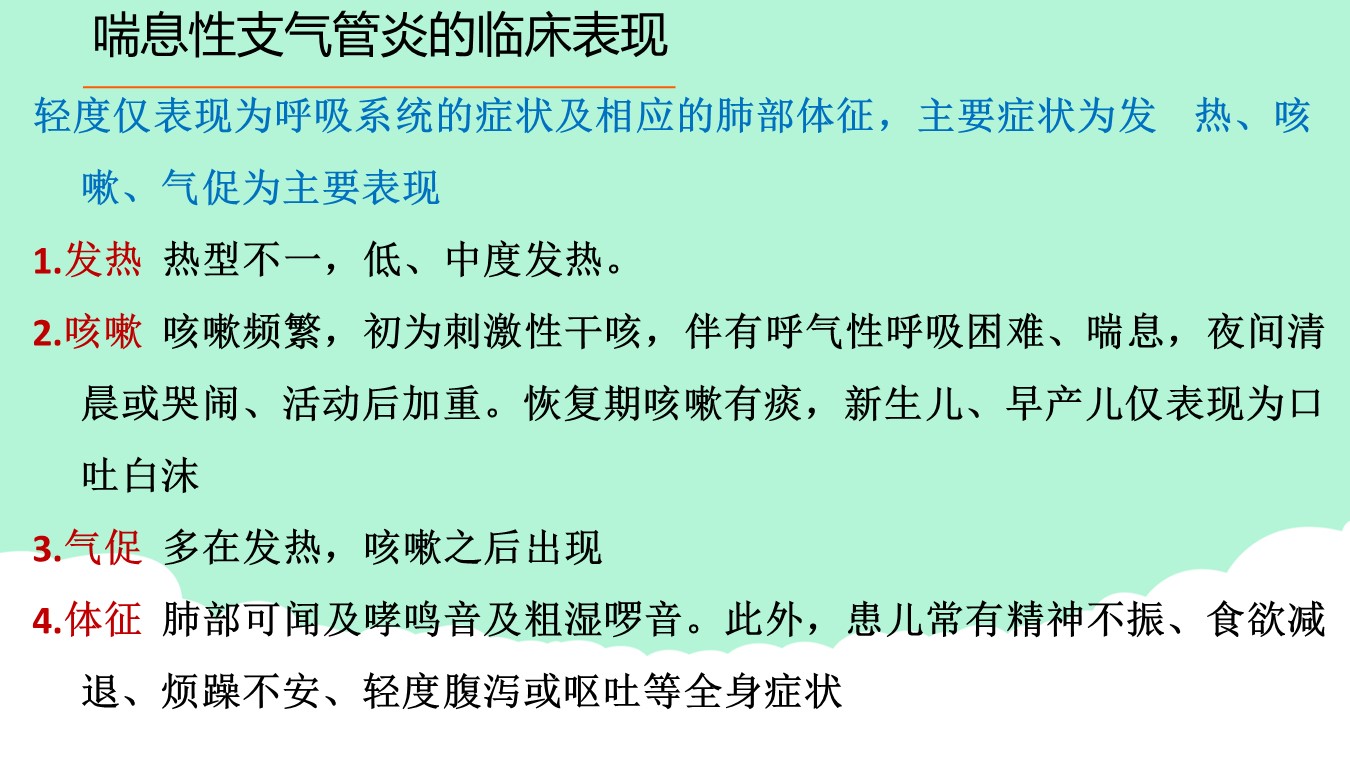 喘息性支气管炎的临床表现

轻度仅表现为呼吸系统的症状及相应的肺部体征，主要症状为发 热、咳嗽、气促为主要表现

1.发热 热型不一，低、中度发热。

2.咳嗽 咳嗽频繁，初为刺激性干咳，伴有呼气性呼吸困难、喘息，夜间清晨或哭闹、活动后加重。恢复期咳嗽有痰，新生儿、早产儿仅表现为口吐白沫

3.气促 多在发热，咳嗽之后出现

4.体征 肺部可闻及哮鸣音及粗湿啰音。此外，患儿常有精神不振、食欲减退、烦躁不安、轻度腹泻或呕吐等全身症状